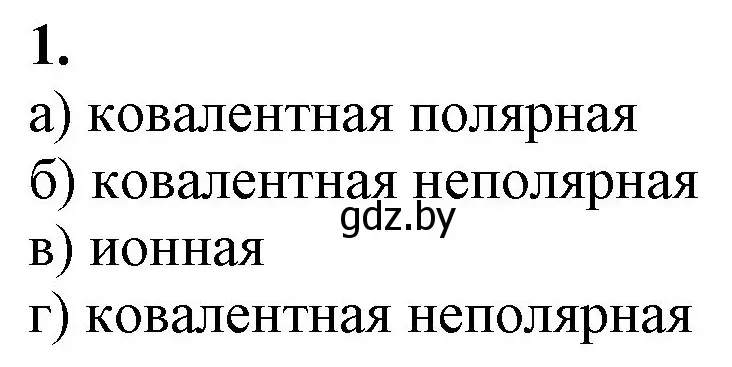 1.
а) ковалентная полярная
б) ковалентная неполярная
gdz.by
в) ионная
г) ковалентная неполярная